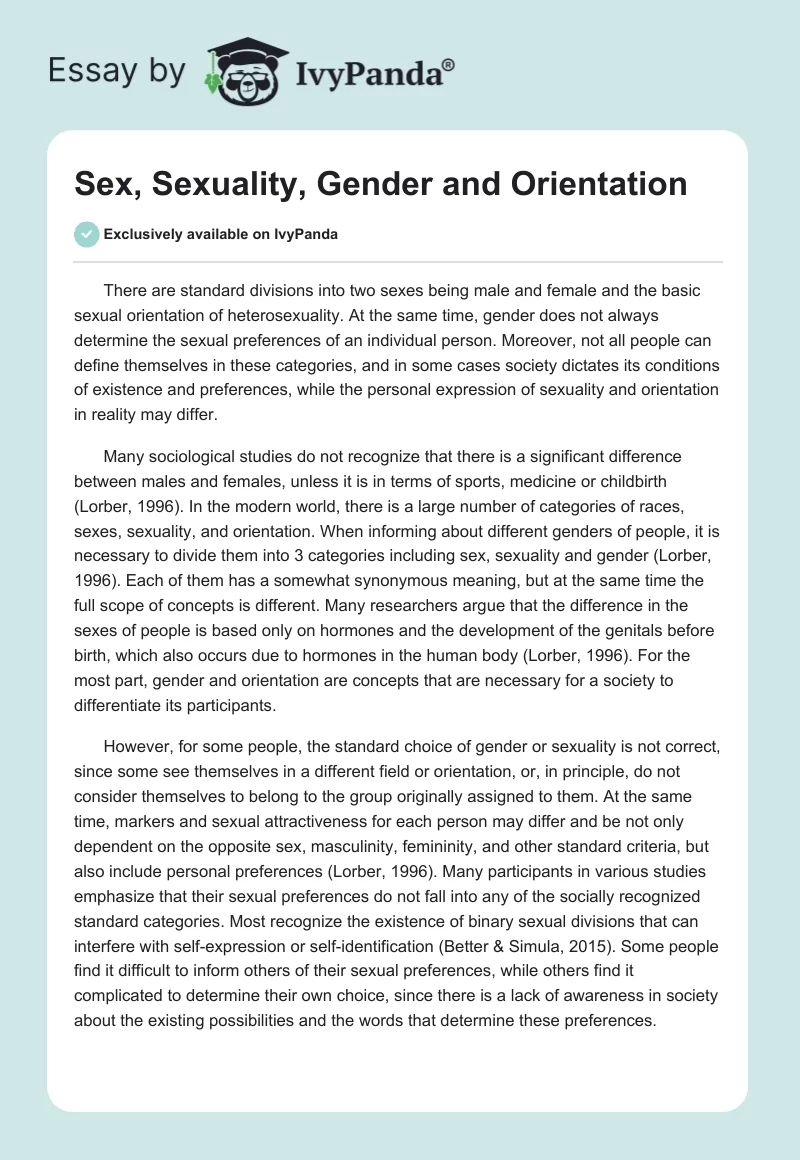 Essay by IvyPanda®

Sex, Sexuality, Gender and Orientation

Exclusively available on IvyPanda

There are standard divisions into two sexes being male and female and the basic sexual orientation of heterosexuality. At the same time, gender does not always determine the sexual preferences of an individual person. Moreover, not all people can define themselves in these categories, and in some cases society dictates its conditions of existence and preferences, while the personal expression of sexuality and orientation in reality may differ.

Many sociological studies do not recognize that there is a significant difference between males and females, unless it is in terms of sports, medicine or childbirth (Lorber, 1996). In the modern world, there is a large number of categories of races, sexes, sexuality, and orientation. When informing about different genders of people, it is necessary to divide them into 3 categories including sex, sexuality and gender (Lorber, 1996). Each of them has a somewhat synonymous meaning, but at the same time the full scope of concepts is different. Many researchers argue that the difference in the sexes of people is based only on hormones and the development of the genitals before birth, which also occurs due to hormones in the human body (Lorber, 1996). For the most part, gender and orientation are concepts that are necessary for a society to differentiate its participants.

However, for some people, the standard choice of gender or sexuality is not correct, since some see themselves in a different field or orientation, or, in principle, do not consider themselves to belong to the group originally assigned to them. At the same time, markers and sexual attractiveness for each person may differ and be not only dependent on the opposite sex, masculinity, femininity, and other standard criteria, but also include personal preferences (Lorber, 1996). Many participants in various studies emphasize that their sexual preferences do not fall into any of the socially recognized standard categories. Most recognize the existence of binary sexual divisions that can interfere with self-expression or self-identification (Better & Simula, 2015). Some people find it difficult to inform others of their sexual preferences, while others find it complicated to determine their own choice, since there is a lack of awareness in society about the existing possibilities and the words that determine these preferences.